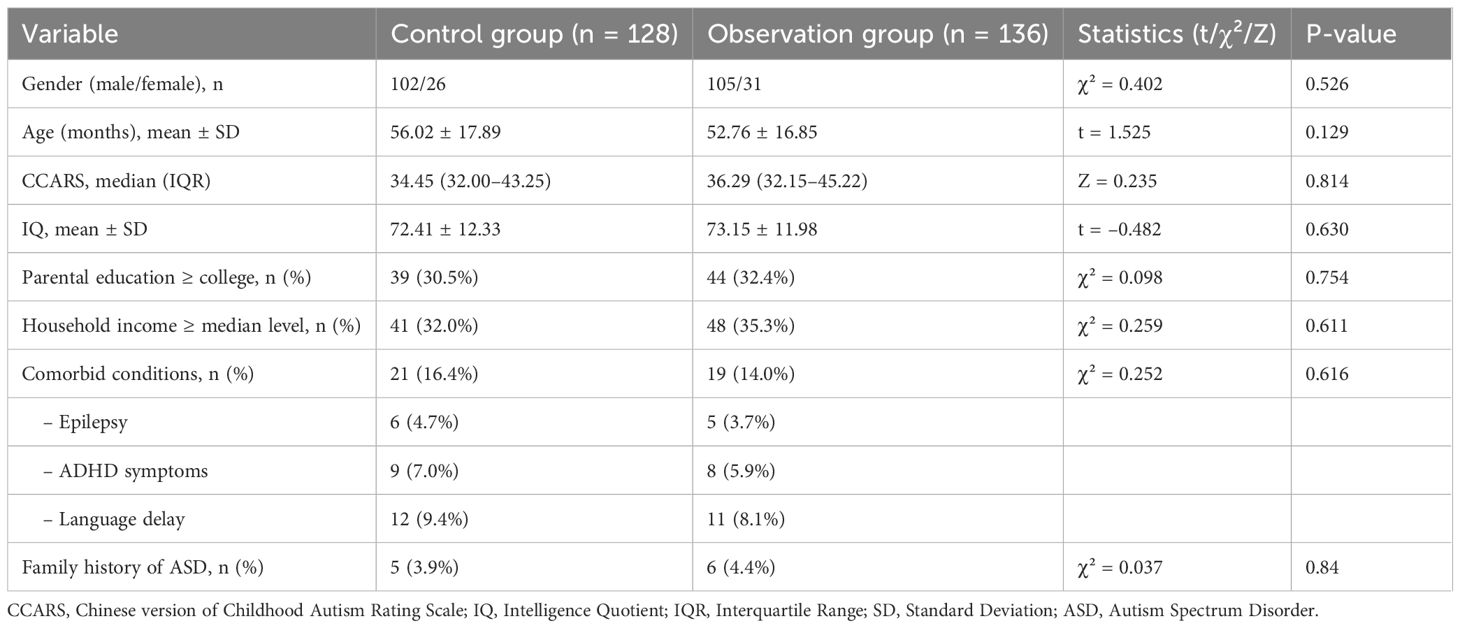 | Variable | Control group (n = 128) | Observation group (n = 136) | Statistics (t/$\chi^2$/Z) | P-value |
|---|---|---|---|---|
| Gender (male/female), n | 102/26 | 105/31 | $\chi^2$ = 0.402 | 0.526 |
| Age (months), mean ± SD | 56.02 ± 17.89 | 52.76 ± 16.85 | t = 1.525 | 0.129 |
| CCARS, median (IQR) | 34.45 (32.00–43.25) | 36.29 (32.15–45.22) | Z = 0.235 | 0.814 |
| IQ, mean ± SD | 72.41 ± 12.33 | 73.15 ± 11.98 | t = −0.482 | 0.630 |
| Parental education ≥ college, n (%) | 39 (30.5%) | 44 (32.4%) | $\chi^2$ = 0.098 | 0.754 |
| Household income ≥ median level, n (%) | 41 (32.0%) | 48 (35.3%) | $\chi^2$ = 0.259 | 0.611 |
| Comorbid conditions, n (%) | 21 (16.4%) | 19 (14.0%) | $\chi^2$ = 0.252 | 0.616 |
| – Epilepsy | 6 (4.7%) | 5 (3.7%) | | |
| – ADHD symptoms | 9 (7.0%) | 8 (5.9%) | | |
| – Language delay | 12 (9.4%) | 11 (8.1%) | | |
| Family history of ASD, n (%) | 5 (3.9%) | 6 (4.4%) | $\chi^2$ = 0.037 | 0.84 |

CCARS, Chinese version of Childhood Autism Rating Scale; IQ, Intelligence Quotient; IQR, Interquartile Range; SD, Standard Deviation; ASD, Autism Spectrum Disorder.